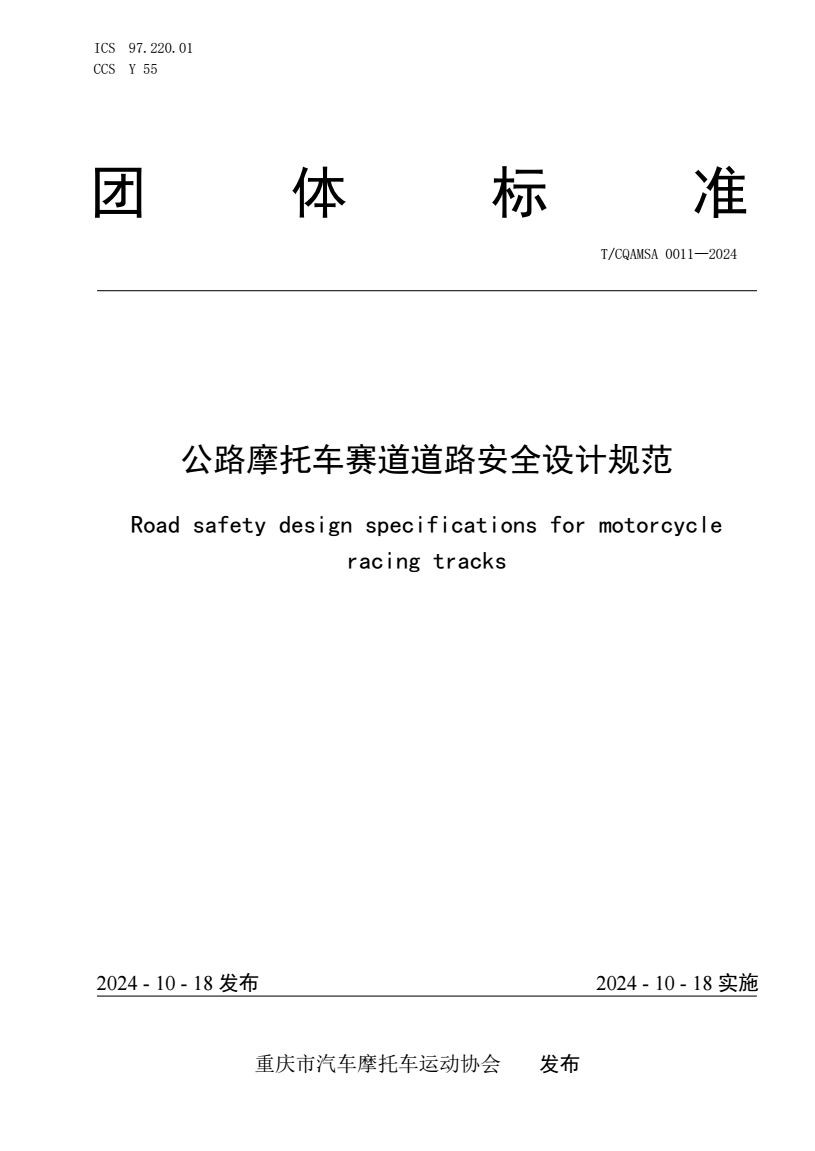 ICS 97.220.01
CCS Y 55

团 体 标 准

T/CQAMSA 0011—2024

公路摩托车赛道道路安全设计规范

Road safety design specifications for motorcycle racing tracks

2024 - 10 - 18 发布

2024 - 10 - 18 实施

重庆市汽车摩托车运动协会 发布